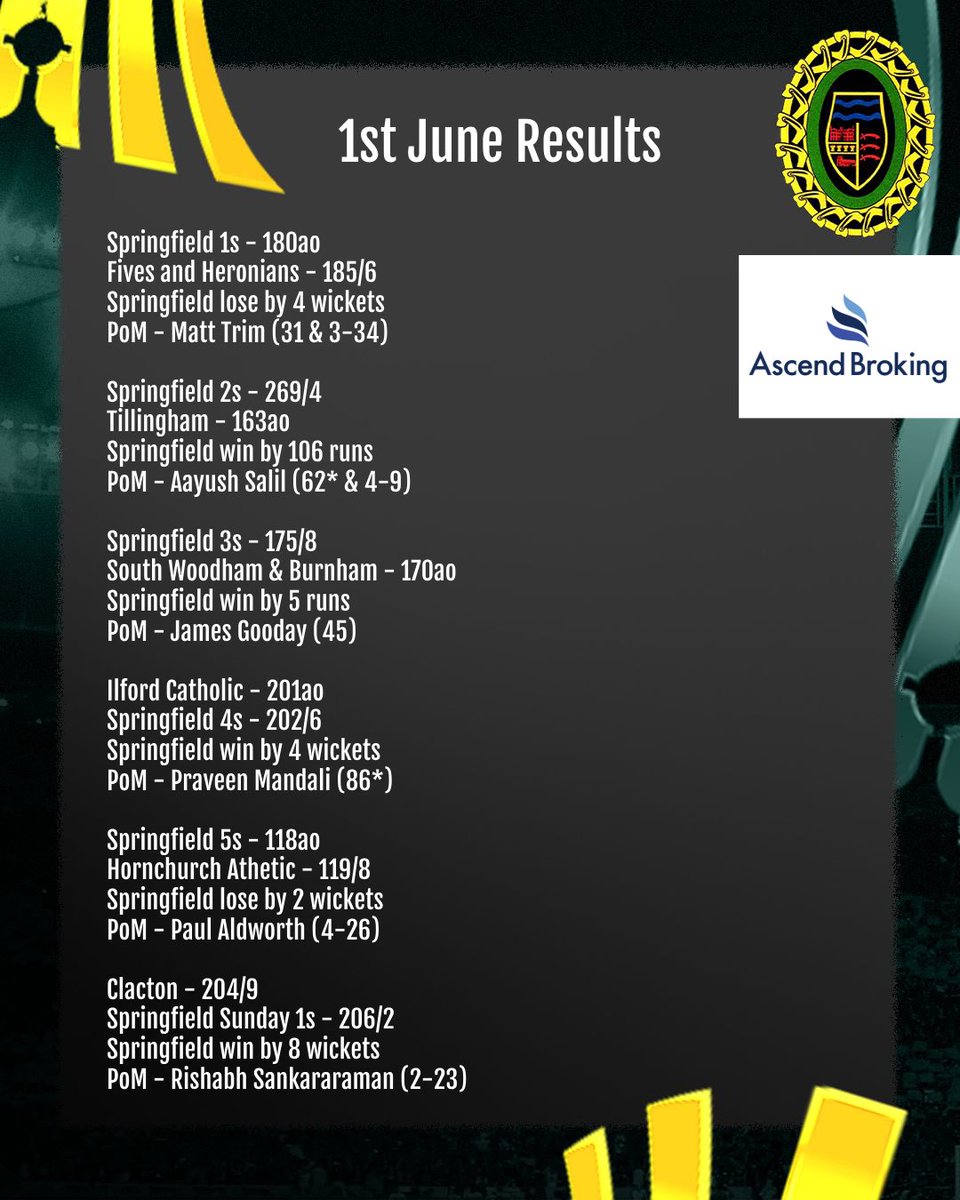 1st June Results

Ascend Broking

Springfield 1s - 180ao
Fives and Heronians - 185/6
Springfield lose by 4 wickets
PoM - Matt Trim (31 & 3-34)

Springfield 2s - 269/4
Tillingham - 163ao
Springfield win by 106 runs
PoM - Aayush Salil (62* & 4-9)

Springfield 3s - 175/8
South Woodham & Burnham - 170ao
Springfield win by 5 runs
PoM - James Gooday (45)

Ilford Catholic - 201ao
Springfield 4s - 202/6
Springfield win by 4 wickets
PoM - Praveen Mandali (86*)

Springfield 5s - 118ao
Hornchurch Athetic - 119/8
Springfield lose by 2 wickets
PoM - Paul Aldworth (4-26)

Clacton - 204/9
Springfield Sunday 1s - 206/2
Springfield win by 8 wickets
PoM - Rishabh Sankararaman (2-23)